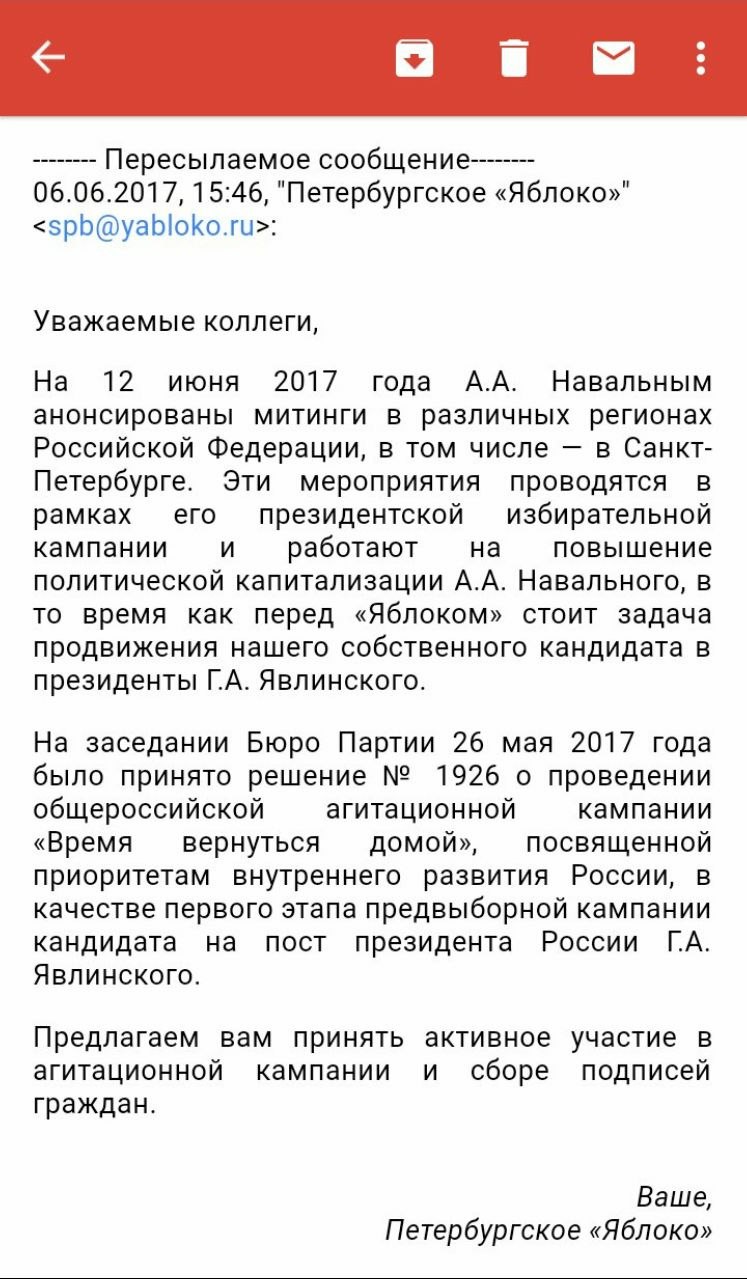 -------- Пересылаемое сообщение--------
06.06.2017, 15:46, "Петербургское «Яблоко»" <spb@yabloko.ru>:

Уважаемые коллеги,

На 12 июня 2017 года А.А. Навальным анонсированы митинги в различных регионах Российской Федерации, в том числе — в Санкт-Петербурге. Эти мероприятия проводятся в рамках его президентской избирательной кампании и работают на повышение политической капитализации А.А. Навального, в то время как перед «Яблоком» стоит задача продвижения нашего собственного кандидата в президенты Г.А. Явлинского.

На заседании Бюро Партии 26 мая 2017 года было принято решение № 1926 о проведении общероссийской агитационной кампании «Время вернуться домой», посвященной приоритетам внутреннего развития России, в качестве первого этапа предвыборной кампании кандидата на пост президента России Г.А. Явлинского.

Предлагаем вам принять активное участие в агитационной кампании и сборе подписей граждан.

Ваше,
Петербургское «Яблоко»